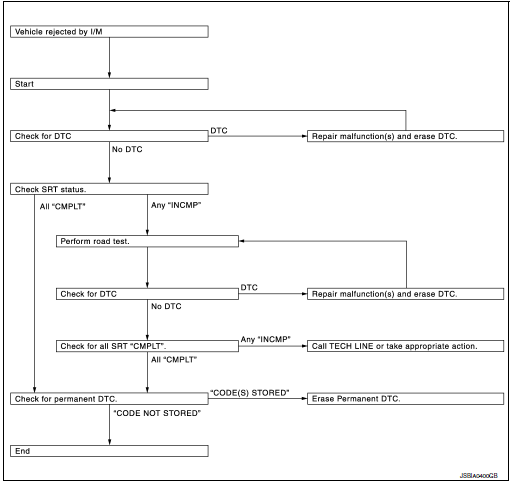 Vehicle rejected by I/M

Start

Check for DTC

DTC

Repair malfunction(s) and erase DTC.

No DTC

Check SRT status.

All "CMPLT"

Any "INCMP"

Perform road test.

Check for DTC

DTC

Repair malfunction(s) and erase DTC.

No DTC

Check for all SRT "CMPLT".

Any "INCMP"

Call TECH LINE or take appropriate action.

All "CMPLT"

Check for permanent DTC.

"CODE(S) STORED"

Erase Permanent DTC.

"CODE NOT STORED"

End

JSBIA0400GB